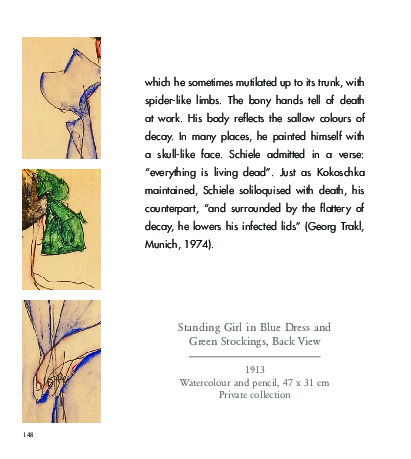 which he sometimes mutilated up to its trunk, with spider-like limbs. The bony hands tell of death at work. His body reflects the sallow colours of decay. In many places, he painted himself with a skull-like face. Schiele admitted in a verse: "everything is living dead". Just as Kokoschka maintained, Schiele soliloquised with death, his counterpart, "and surrounded by the flattery of decay, he lowers his infected lids" (Georg Trakl, Munich, 1974).

Standing Girl in Blue Dress and Green Stockings, Back View

1913
Watercolour and pencil, 47 x 31 cm
Private collection

148